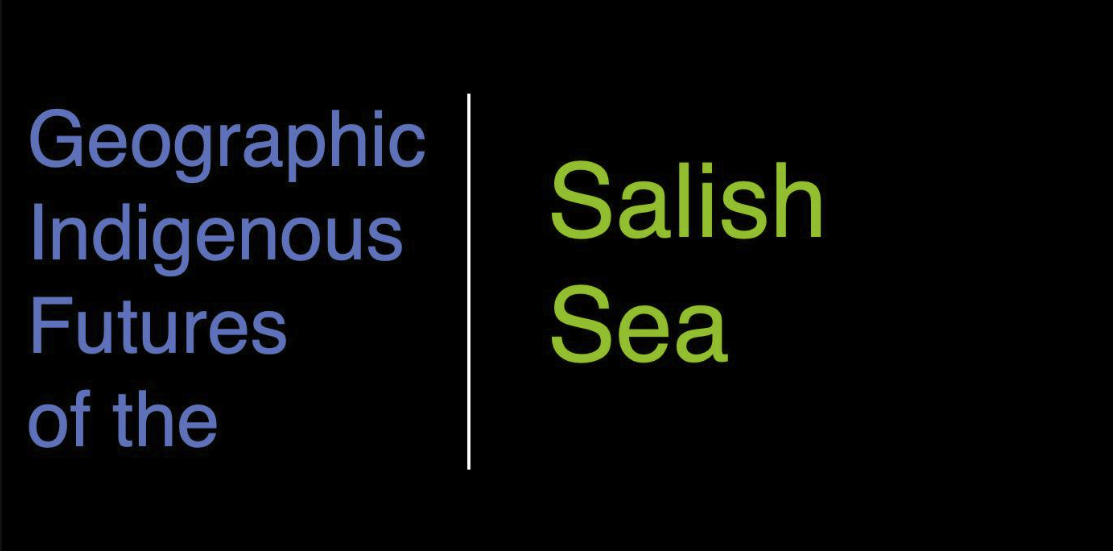 Geographic Indigenous Futures of the

Salish Sea